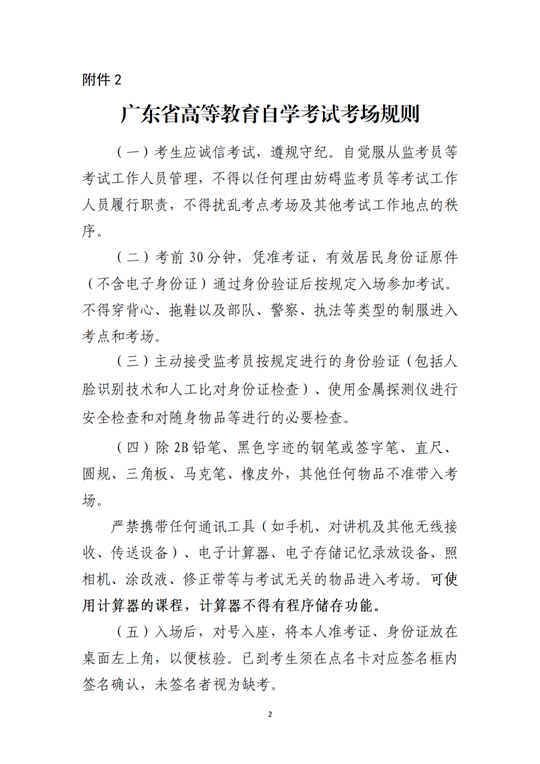 附件 2

广东省高等教育自学考试考场规则

（一）考生应诚信考试，遵规守纪。自觉服从监考员等考试工作人员管理，不得以任何理由妨碍监考员等考试工作人员履行职责，不得扰乱考点考场及其他考试工作地点的秩序。

（二）考前 30 分钟，凭准考证、有效居民身份证原件（不含电子身份证）通过身份验证后按规定入场参加考试。不得穿背心、拖鞋以及部队、警察、执法等类型的制服进入考点和考场。

（三）主动接受监考员按规定进行的身份验证（包括人脸识别技术和人工比对身份证检查）、使用金属探测仪进行安全检查和对随身物品等进行的必要检查。

（四）除 2B 铅笔、黑色字迹的钢笔或签字笔、直尺、圆规、三角板、马克笔、橡皮外，其他任何物品不准带入考场。

严禁携带任何通讯工具（如手机、对讲机及其他无线接收、传送设备）、电子计算器、电子存储记忆录放设备、照相机、涂改液、修正带等与考试无关的物品进入考场。可使用计算器的课程，计算器不得有程序储存功能。

（五）入场后，对号入座，将本人准考证、身份证放在桌面左上角，以便核验。已到考生须在点名卡对应签名框内签名确认，未签名者视为缺考。

2